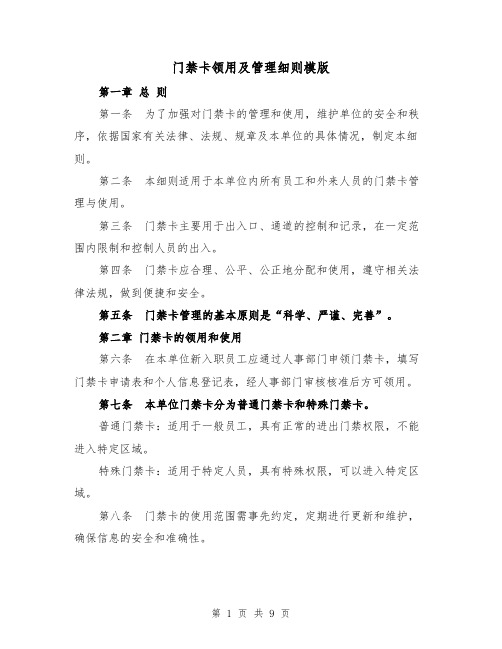 门禁卡领用及管理细则模版

第一章 总 则

第一条 为了加强对门禁卡的管理和使用，维护单位的安全和秩序，依据国家有关法律、法规、规章及本单位的具体情况，制定本细则。

第二条 本细则适用于本单位内所有员工和外来人员的门禁卡管理与使用。

第三条 门禁卡主要用于出入口、通道的控制和记录，在一定范围内限制和控制人员的出入。

第四条 门禁卡应合理、公平、公正地分配和使用，遵守相关法律法规，做到便捷和安全。

第五条 门禁卡管理的基本原则是“科学、严谨、完善”。

第二章 门禁卡的领用和使用

第六条 在本单位新入职员工应通过人事部门申领门禁卡，填写门禁卡申请表和个人信息登记表，经人事部门审核核准后方可领用。

第七条 本单位门禁卡分为普通门禁卡和特殊门禁卡。

普通门禁卡：适用于一般员工，具有正常的进出门禁权限，不能进入特定区域。

特殊门禁卡：适用于特定人员，具有特殊权限，可以进入特定区域。

第八条 门禁卡的使用范围需事先约定，定期进行更新和维护，确保信息的安全和准确性。

第 1 页 共 9 页